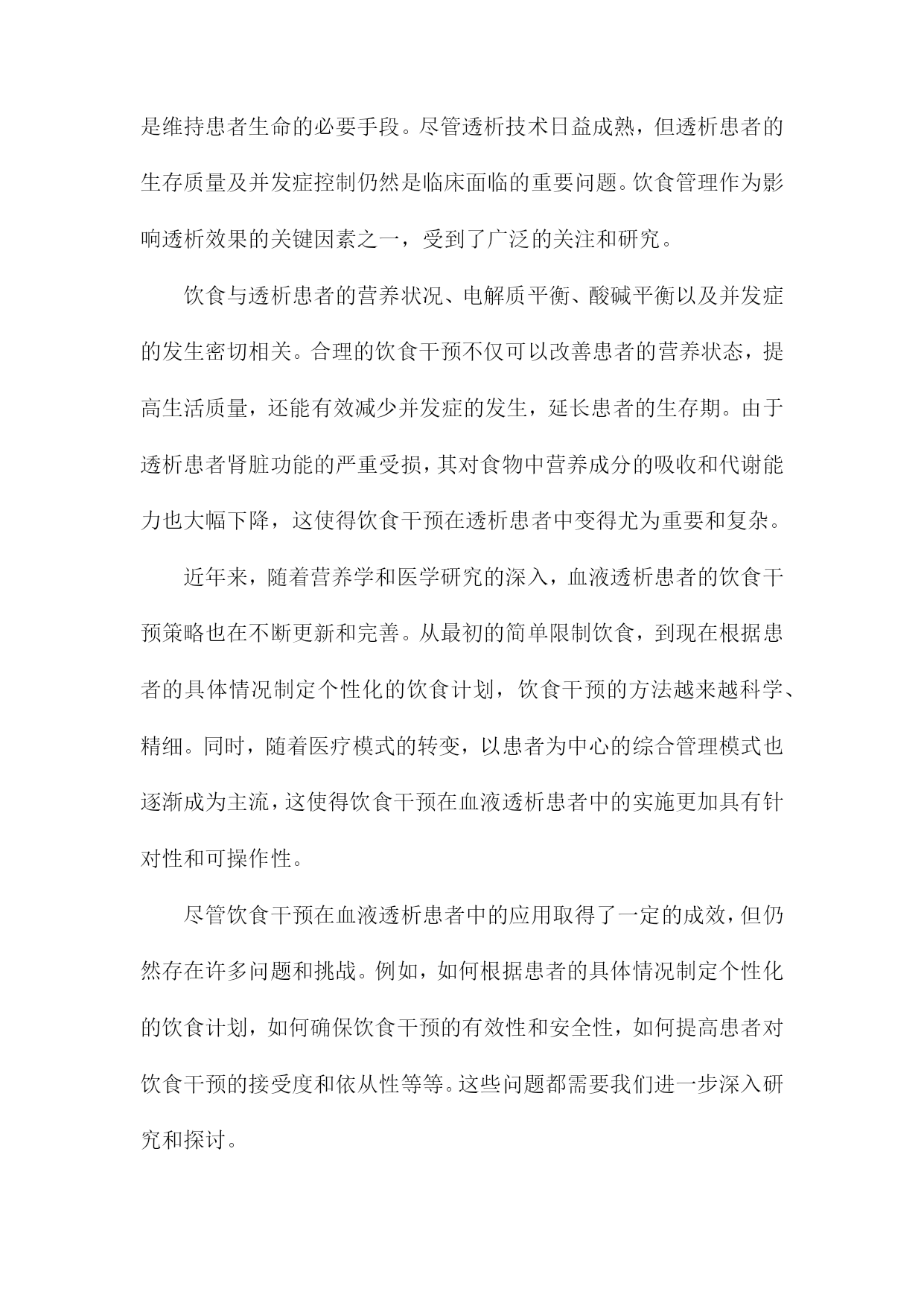 是维持患者生命的必要手段。尽管透析技术日益成熟，但透析患者的生存质量及并发症控制仍然是临床面临的重要问题。饮食管理作为影响透析效果的关键因素之一，受到了广泛的关注和研究。

饮食与透析患者的营养状况、电解质平衡、酸碱平衡以及并发症的发生密切相关。合理的饮食干预不仅可以改善患者的营养状态，提高生活质量，还能有效减少并发症的发生，延长患者的生存期。由于透析患者肾脏功能的严重受损，其对食物中营养成分的吸收和代谢能力也大幅下降，这使得饮食干预在透析患者中变得尤为重要和复杂。

近年来，随着营养学和医学研究的深入，血液透析患者的饮食干预策略也在不断更新和完善。从最初的简单限制饮食，到现在根据患者的具体情况制定个性化的饮食计划，饮食干预的方法越来越科学、精细。同时，随着医疗模式的转变，以患者为中心的综合管理模式也逐渐成为主流，这使得饮食干预在血液透析患者中的实施更加具有针对性和可操作性。

尽管饮食干预在血液透析患者中的应用取得了一定的成效，但仍然存在许多问题和挑战。例如，如何根据患者的具体情况制定个性化的饮食计划，如何确保饮食干预的有效性和安全性，如何提高患者对饮食干预的接受度和依从性等等。这些问题都需要我们进一步深入研究和探讨。